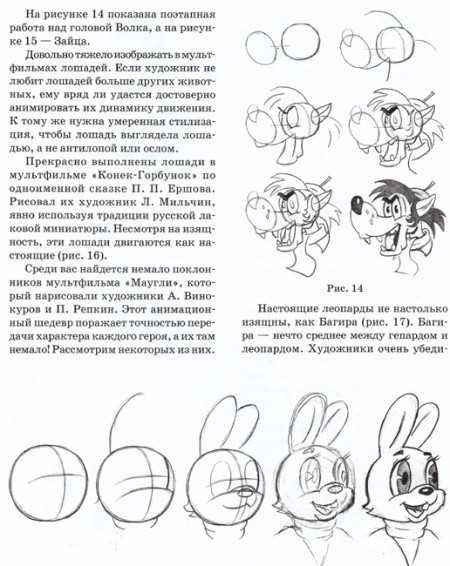 На рисунке 14 показана поэтапная работа над головой Волка, а на рисунке 15 — Зайца.

Довольно тяжело изображать в мультфильмах лошадей. Если художник не любит лошадей больше других животных, ему вряд ли удастся достоверно анимировать их динамику движения. К тому же нужна умеренная стилизация, чтобы лошадь выглядела лошадью, а не антилопой или ослом.

Прекрасно выполнены лошади в мультфильме «Конек-Горбунок» по одноименной сказке П. П. Ершова. Рисовал их художник Л. Мильчин, явно используя традиции русской лаковой миниатюры. Несмотря на изящность, эти лошади двигаются как настоящие (рис. 16).

Среди вас найдется немало поклонников мультфильма «Маугли», который нарисовали художники А. Винокуров и П. Репкин. Этот анимационный шедевр поражает точностью передачи характера каждого героя, а их там немало! Рассмотрим некоторых из них.

Рис. 14

Настоящие леопарды не настолько изящны, как Багира (рис. 17). Багира — нечто среднее между гепардом и леопардом. Художники очень убеди-